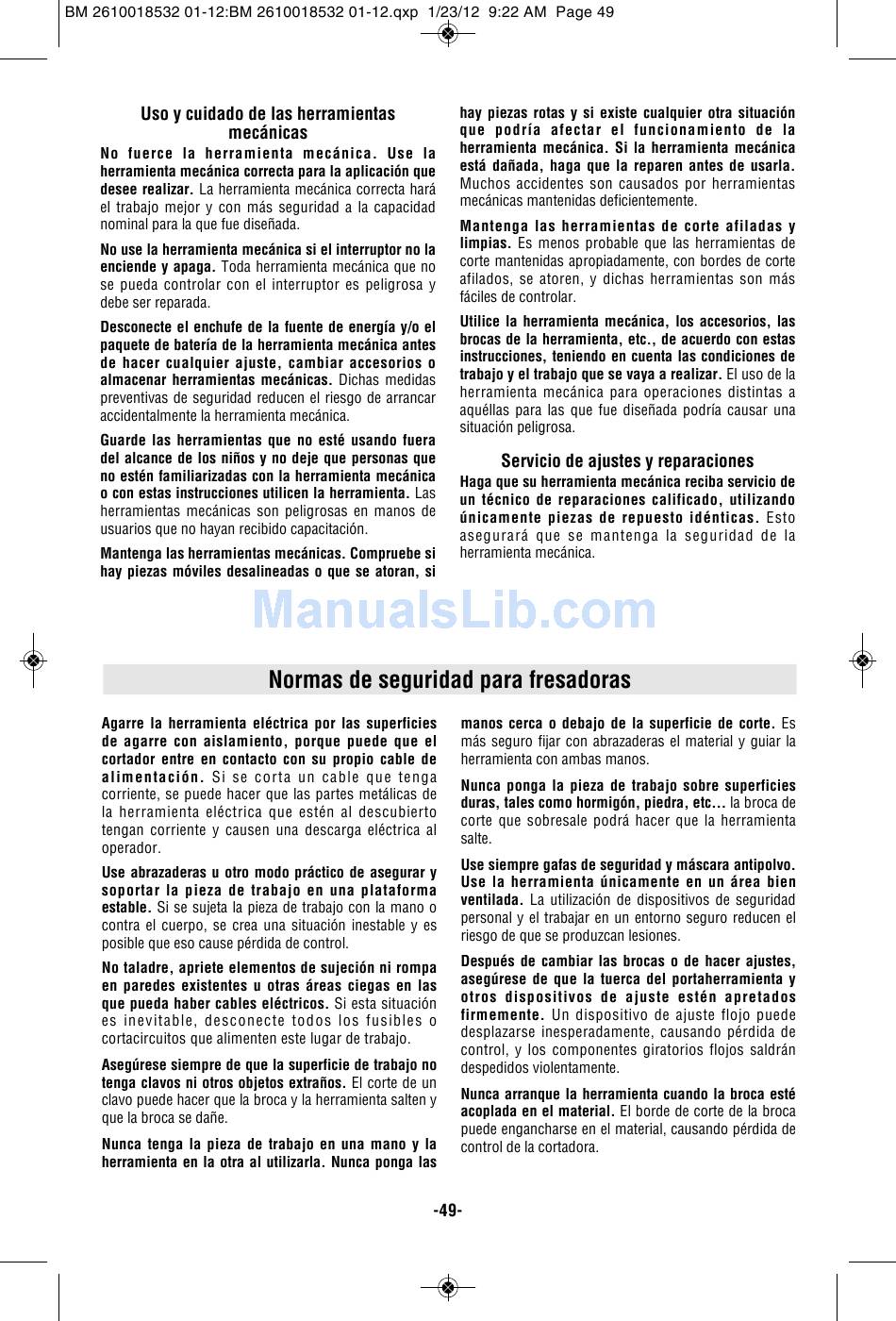 BM 2610018532 01-12:BM 2610018532 01-12.qxp 1/23/12 9:22 AM Page 49

Uso y cuidado de las herramientas mecánicas

No fuerce la herramienta mecánica. Use la herramienta mecánica correcta para la aplicación que desee realizar. La herramienta mecánica correcta hará el trabajo mejor y con más seguridad a la capacidad nominal para la que fue diseñada.

No use la herramienta mecánica si el interruptor no la enciende y apaga. Toda herramienta mecánica que no se pueda controlar con el interruptor es peligrosa y debe ser reparada.

Desconecte el enchufe de la fuente de energía y/o el paquete de batería de la herramienta mecánica antes de hacer cualquier ajuste, cambiar accesorios o almacenar herramientas mecánicas. Dichas medidas preventivas de seguridad reducen el riesgo de arrancar accidentalmente la herramienta mecánica.

Guarde las herramientas que no esté usando fuera del alcance de los niños y no deje que personas que no estén familiarizadas con la herramienta mecánica o con estas instrucciones utilicen la herramienta. Las herramientas mecánicas son peligrosas en manos de usuarios que no hayan recibido capacitación.

Mantenga las herramientas mecánicas. Compruebe si hay piezas móviles desalineadas o que se atoran, si hay piezas rotas y si existe cualquier otra situación que podría afectar el funcionamiento de la herramienta mecánica. Si la herramienta mecánica está dañada, haga que la reparen antes de usarla. Muchos accidentes son causados por herramientas mecánicas mantenidas deficientemente.

Mantenga las herramientas de corte afiladas y limpias. Es menos probable que las herramientas de corte mantenidas apropiadamente, con bordes de corte afilados, se atoren, y dichas herramientas son más fáciles de controlar.

Utilice la herramienta mecánica, los accesorios, las brocas de la herramienta, etc., de acuerdo con estas instrucciones, teniendo en cuenta las condiciones de trabajo y el trabajo que se vaya a realizar. El uso de la herramienta mecánica para operaciones distintas a aquéllas para las que fue diseñada podría causar una situación peligrosa.

Servicio de ajustes y reparaciones

Haga que su herramienta mecánica reciba servicio de un técnico de reparaciones calificado, utilizando únicamente piezas de repuesto idénticas. Esto asegurará que se mantenga la seguridad de la herramienta mecánica.

ManualsLib.com

Normas de seguridad para fresadoras

Agarre la herramienta eléctrica por las superficies de agarre con aislamiento, porque puede que el cortador entre en contacto con su propio cable de alimentación. Si se corta un cable que tenga corriente, se puede hacer que las partes metálicas de la herramienta eléctrica que estén al descubierto tengan corriente y causen una descarga eléctrica al operador.

Use abrazaderas u otro modo práctico de asegurar y soportar la pieza de trabajo en una plataforma estable. Si se sujeta la pieza de trabajo con la mano o contra el cuerpo, se crea una situación inestable y es posible que eso cause pérdida de control.

No taladre, apriete elementos de sujeción ni rompa en paredes existentes u otras áreas ciegas en las que pueda haber cables eléctricos. Si esta situación es inevitable, desconecte todos los fusibles o cortacircuitos que alimenten este lugar de trabajo.

Asegúrese siempre de que la superficie de trabajo no tenga clavos ni otros objetos extraños. El corte de un clavo puede hacer que la broca y la herramienta salten y que la broca se dañe.

Nunca tenga la pieza de trabajo en una mano y la herramienta en la otra al utilizarla. Nunca ponga las manos cerca o debajo de la superficie de corte. Es más seguro fijar con abrazaderas el material y guiar la herramienta con ambas manos.

Nunca ponga la pieza de trabajo sobre superficies duras, tales como hormigón, piedra, etc... la broca de corte que sobresale podrá hacer que la herramienta salte.

Use siempre gafas de seguridad y máscara antipolvo. Use la herramienta únicamente en un área bien ventilada. La utilización de dispositivos de seguridad personal y el trabajar en un entorno seguro reducen el riesgo de que se produzcan lesiones.

Después de cambiar las brocas o de hacer ajustes, asegúrese de que la tuerca del portaherramienta y otros dispositivos de ajuste estén apretados firmemente. Un dispositivo de ajuste flojo puede desplazarse inesperadamente, causando pérdida de control, y los componentes giratorios flojos saldrán despedidos violentamente.

Nunca arranque la herramienta cuando la broca esté acoplada en el material. El borde de corte de la broca puede engancharse en el material, causando pérdida de control de la cortadora.

-49-